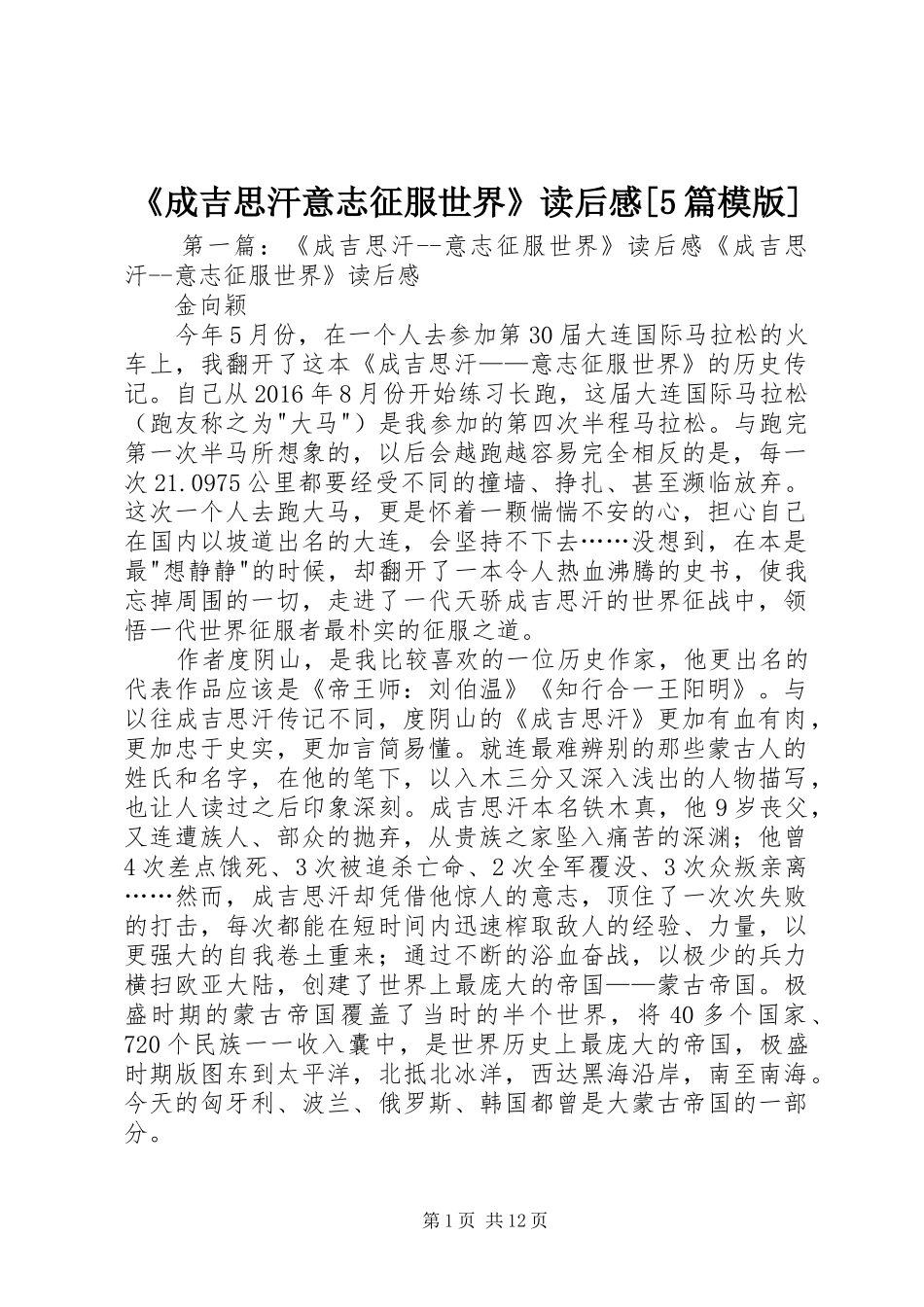 《成吉思汗意志征服世界》读后感[5篇模版]

第一篇：《成吉思汗--意志征服世界》读后感《成吉思汗--意志征服世界》读后感

金向颖

今年5月份，在一个人去参加第30届大连国际马拉松的火车上，我翻开了这本《成吉思汗——意志征服世界》的历史传记。自己从2016年8月份开始练习长跑，这届大连国际马拉松（跑友称之为"大马"）是我参加的第四次半程马拉松。与跑完第一次半马所想象的，以后会越跑越容易完全相反的是，每一次21.0975公里都要经受不同的撞墙、挣扎、甚至濒临放弃。这次一个人去跑大马，更是怀着一颗惴惴不安的心，担心自己在国内以坡道出名的大连，会坚持不下去……没想到，在本是最"想静静"的时候，却翻开了一本令人热血沸腾的史书，使我忘掉周围的一切，走进了一代天骄成吉思汗的世界征战中，领悟一代世界征服者最朴实的征服之道。

作者度阴山，是我比较喜欢的一位历史作家，他更出名的代表作品应该是《帝王师：刘伯温》《知行合一王阳明》。与以往成吉思汗传记不同，度阴山的《成吉思汗》更加有血有肉，更加忠于史实，更加言简易懂。就连最难辨别的那些蒙古人的姓氏和名字，在他的笔下，以入木三分又深入浅出的人物描写，也让人读过之后印象深刻。成吉思汗本名铁木真，他9岁丧父，又连遭族人、部众的抛弃，从贵族之家坠入痛苦的深渊；他曾4次差点饿死、3次被追杀亡命、2次全军覆没、3次众叛亲离……然而，成吉思汗却凭借他惊人的意志，顶住了一次次失败的打击，每次都能在短时间内迅速榨取敌人的经验、力量，以更强大的自我卷土重来；通过不断的浴血奋战，以极少的兵力横扫欧亚大陆，创建了世界上最庞大的帝国——蒙古帝国。极盛时期的蒙古帝国覆盖了当时的半个世界，将40多个国家、720个民族一一收入囊中，是世界历史上最庞大的帝国，极盛时期版图东到太平洋，北抵北冰洋，西达黑海沿岸，南至南海。今天的匈牙利、波兰、俄罗斯、韩国都曾是大蒙古帝国的一部分。

第1页 共12页